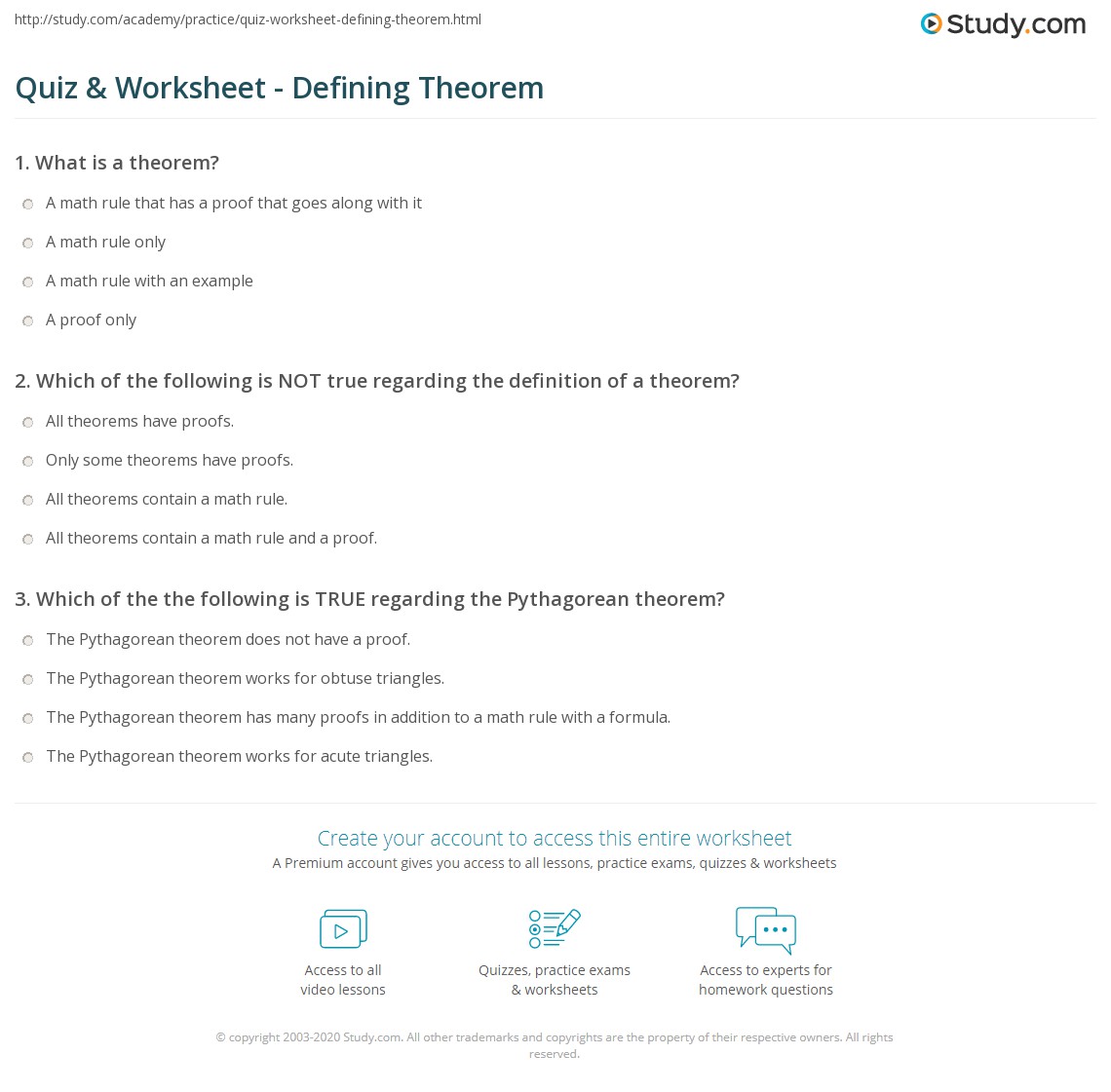 http://study.com/academy/practice/quiz-worksheet-defining-theorem.html

Study.com

Quiz & Worksheet - Defining Theorem

1. What is a theorem?

A math rule that has a proof that goes along with it

A math rule only

A math rule with an example

A proof only

2. Which of the following is NOT true regarding the definition of a theorem?

All theorems have proofs.

Only some theorems have proofs.

All theorems contain a math rule.

All theorems contain a math rule and a proof.

3. Which of the the following is TRUE regarding the Pythagorean theorem?

The Pythagorean theorem does not have a proof.

The Pythagorean theorem works for obtuse triangles.

The Pythagorean theorem has many proofs in addition to a math rule with a formula.

The Pythagorean theorem works for acute triangles.

Create your account to access this entire worksheet

A Premium account gives you access to all lessons, practice exams, quizzes & worksheets

Access to all video lessons

Quizzes, practice exams & worksheets

Access to experts for homework questions

© copyright 2003-2020 Study.com. All other trademarks and copyrights are the property of their respective owners. All rights reserved.